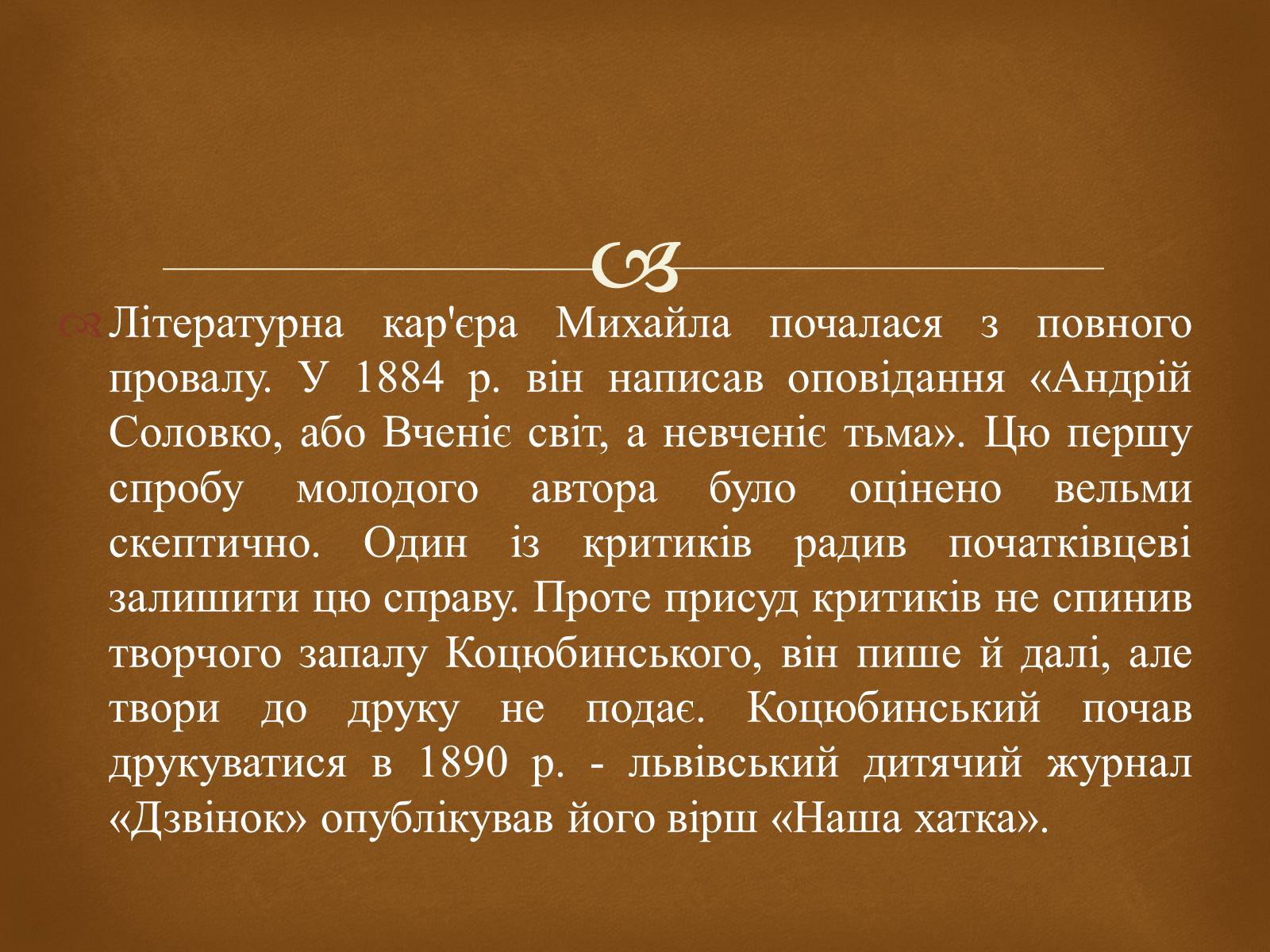 Літературна кар'єра Михайла почалася з повного провалу. У 1884 р. він написав оповідання «Андрій Соловко, або Вченіє світ, а невченіє тьма». Цю першу спробу молодого автора було оцінено вельми скептично. Один із критиків радив початківцеві залишити цю справу. Проте присуд критиків не спинив творчого запалу Коцюбинського, він пише й далі, але твори до друку не подає. Коцюбинський почав друкуватися в 1890 р. - львівський дитячий журнал «Дзвінок» опублікував його вірш «Наша хатка».